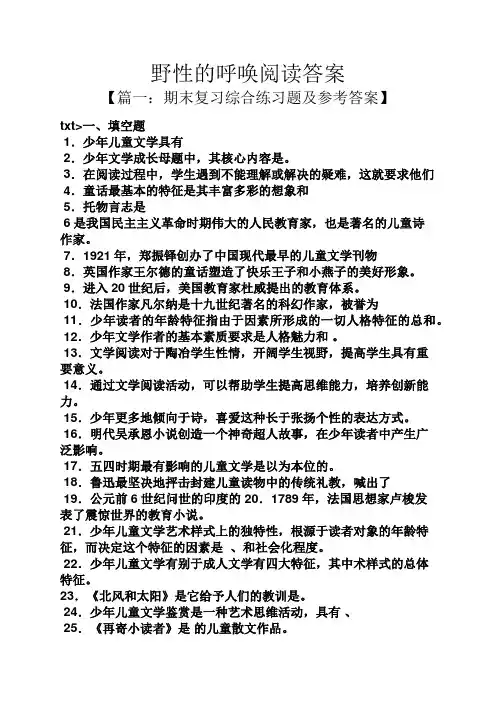 野性的呼唤阅读答案

【篇一：期末复习综合练习题及参考答案】

txt>一、填空题

1．少年儿童文学具有

2．少年文学成长母题中，其核心内容是。

3．在阅读过程中，学生遇到不能理解或解决的疑难，这就要求他们

4．童话最基本的特征是其丰富多彩的想象和

5．托物言志是

6 是我国民主主义革命时期伟大的人民教育家，也是著名的儿童诗作家。

7．1921 年，郑振铎创办了中国现代最早的儿童文学刊物

8．英国作家王尔德的童话塑造了快乐王子和小燕子的美好形象。

9．进入 20 世纪后，美国教育家杜威提出的教育体系。

10．法国作家凡尔纳是十九世纪著名的科幻作家，被誉为

11．少年读者的年龄特征指由于因素所形成的一切人格特征的总和。

12．少年文学作者的基本素质要求是人格魅力和 。

13．文学阅读对于陶冶学生性情，开阔学生视野，提高学生具有重要意义。

14．通过文学阅读活动，可以帮助学生提高思维能力，培养创新能力。

15．少年更多地倾向于诗，喜爱这种长于张扬个性的表达方式。

16．明代吴承恩小说创造一个神奇超人故事，在少年读者中产生广泛影响。

17．五四时期最有影响的儿童文学是以为本位的。

18．鲁迅最坚决地抨击封建儿童读物中的传统礼教，喊出了

19．公元前 6 世纪问世的印度的 20．1789 年，法国思想家卢梭发表了震惊世界的教育小说。

21．少年儿童文学艺术样式上的独特性，根源于读者对象的年龄特征，而决定这个特征的因素是 、和社会化程度。

22．少年儿童文学有别于成人文学有四大特征，其中术样式的总体特征。

23．《北风和太阳》是它给予人们的教训是。

24．少年儿童文学鉴赏是一种艺术思维活动，具有 、

25．《再寄小读者》是 的儿童散文作品。